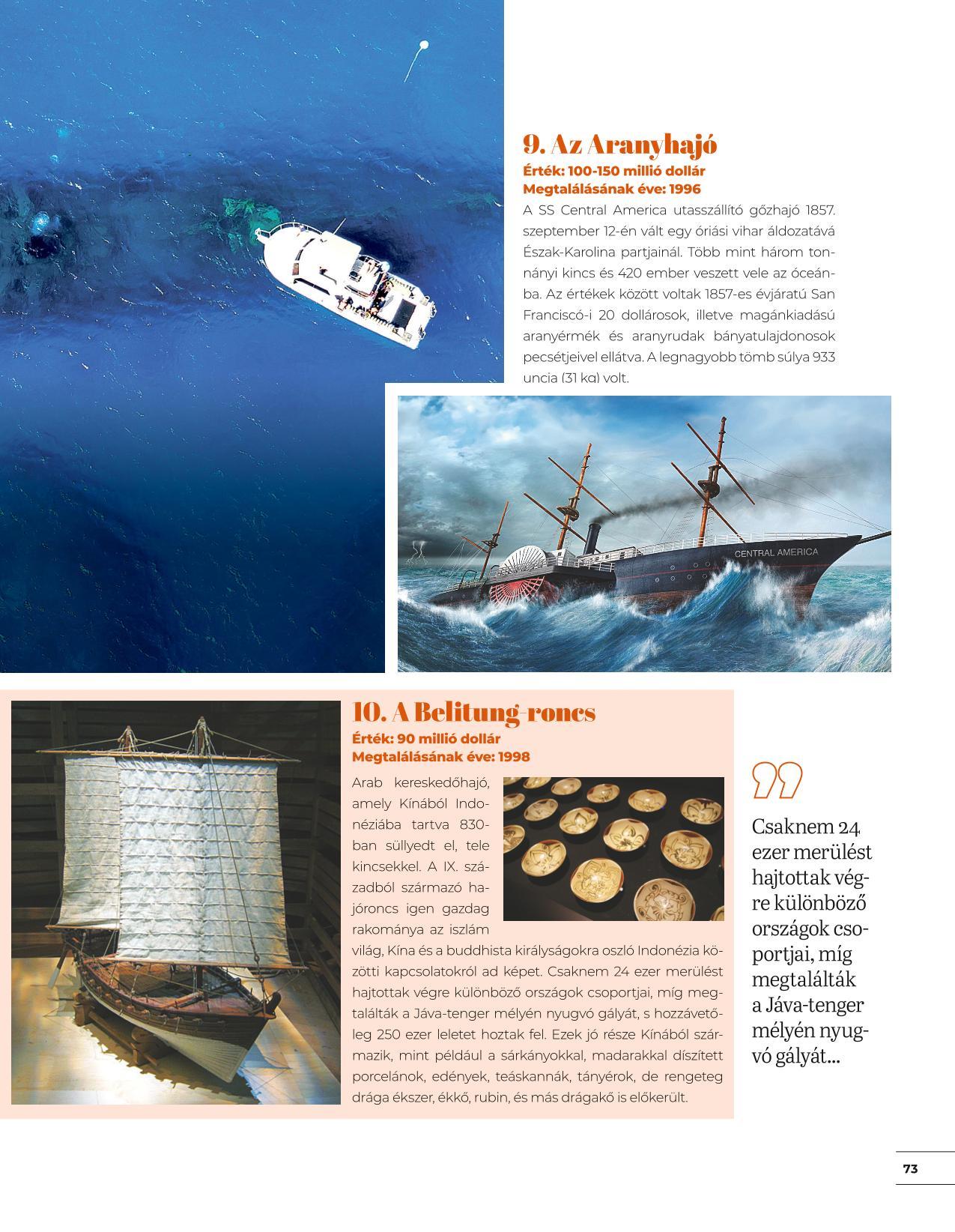 9. Az Aranyhajó

Érték: 100-150 millió dollár
Megtalálásának éve: 1996

A SS Central America utasszállító gőzhajó 1857. szeptember 12-én vált egy óriási vihar áldozatává Észak-Karolina partjainál. Több mint három tonnányi kincs és 420 ember veszett vele az óceánba. Az értékek között voltak 1857-es évjáratú San Franciscó-i 20 dollárosok, illetve magánkiadású aranyérmék és aranyrudak bányatulajdonosok pecsétjeivel ellátva. A legnagyobb tömb súlya 933 uncia (31 kg) volt.

CENTRAL AMERICA

10. A Belitung-roncs

Érték: 90 millió dollár
Megtalálásának éve: 1998

Arab kereskedőhajó, amely Kínából Indonéziába tartva 830-ban süllyedt el, tele kincsekkel. A IX. századból származó hajóroncs igen gazdag rakománya az iszlám világ, Kína és a buddhista királyságokra oszló Indonézia közötti kapcsolatokról ad képet. Csaknem 24 ezer merülést hajtottak végre különböző országok csoportjai, míg megtalálták a Jáva-tenger mélyén nyugvó gályát, s hozzávetőleg 250 ezer leletet hoztak fel. Ezek jó része Kínából származik, mint például a sárkányokkal, madarakkal díszített porcelánok, edények, teáskannák, tányérok, de rengeteg drága ékszer, ékkő, rubin, és más drágakő is előkerült.

Csaknem 24 ezer merülést hajtottak végre különböző országok csoportjai, míg megtalálták a Jáva-tenger mélyén nyugvó gályát...

73